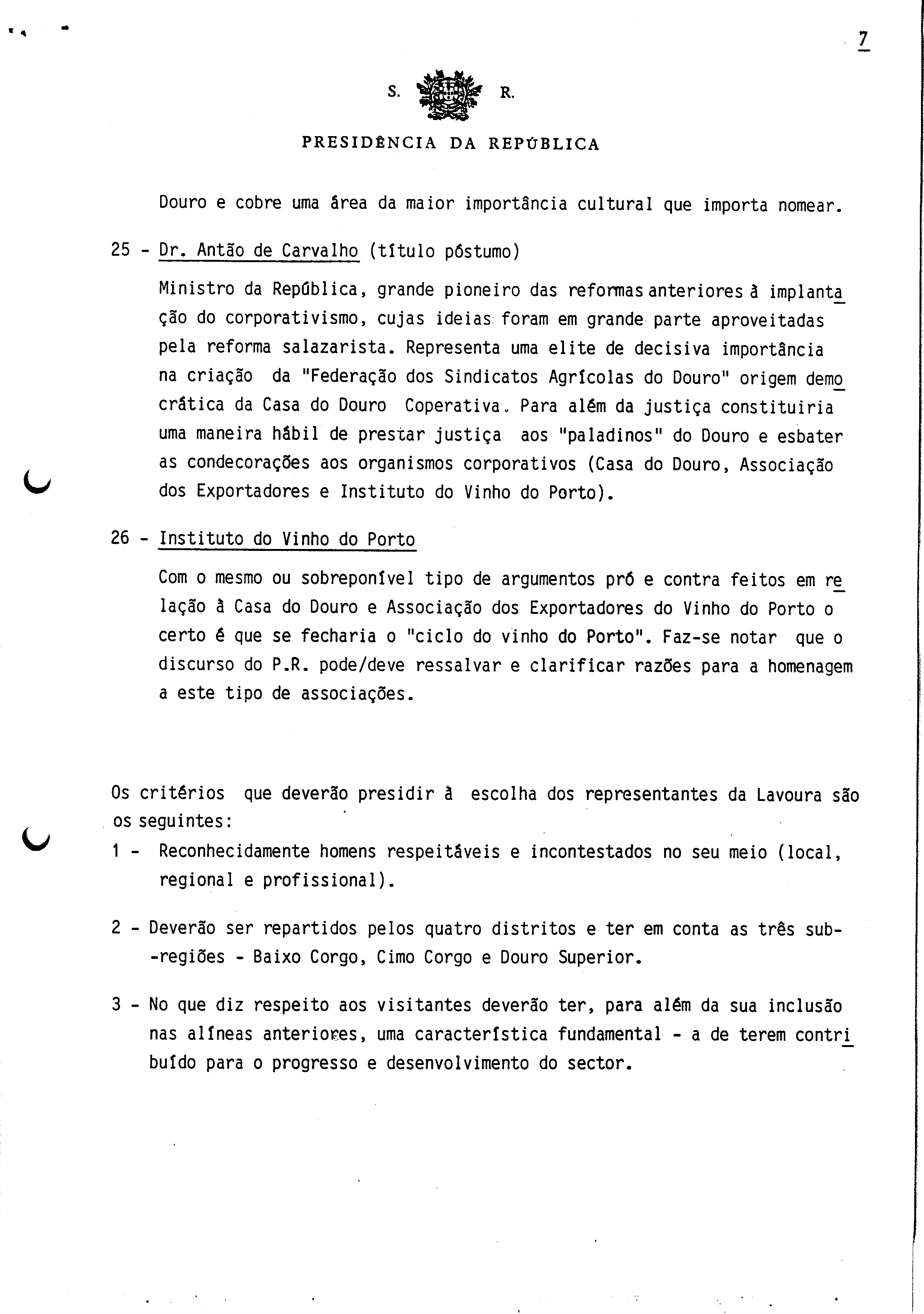 7

S. R.

PRESIDÊNCIA DA REPÚBLICA

Douro e cobre uma área da maior importância cultural que importa nomear.

25 - Dr. Antão de Carvalho (título póstumo)

Ministro da República, grande pioneiro das reformas anteriores à implantação do corporativismo, cujas ideias foram em grande parte aproveitadas pela reforma salazarista. Representa uma elite de decisiva importância na criação da "Federação dos Sindicatos Agrícolas do Douro" origem democrática da Casa do Douro Coperativa. Para além da justiça constituiria uma maneira hábil de prestar justiça aos "paladinos" do Douro e esbater as condecorações aos organismos corporativos (Casa do Douro, Associação dos Exportadores e Instituto do Vinho do Porto).

26 - Instituto do Vinho do Porto

Com o mesmo ou sobreponível tipo de argumentos pró e contra feitos em relação à Casa do Douro e Associação dos Exportadores do Vinho do Porto o certo é que se fecharia o "ciclo do vinho do Porto". Faz-se notar que o discurso do P.R. pode/deve ressalvar e clarificar razões para a homenagem a este tipo de associações.

Os critérios que deverão presidir à escolha dos representantes da Lavoura são os seguintes:

1 - Reconhecidamente homens respeitáveis e incontestados no seu meio (local, regional e profissional).

2 - Deverão ser repartidos pelos quatro distritos e ter em conta as três sub-regiões - Baixo Corgo, Cimo Corgo e Douro Superior.

3 - No que diz respeito aos visitantes deverão ter, para além da sua inclusão nas alíneas anteriores, uma característica fundamental - a de terem contribuído para o progresso e desenvolvimento do sector.